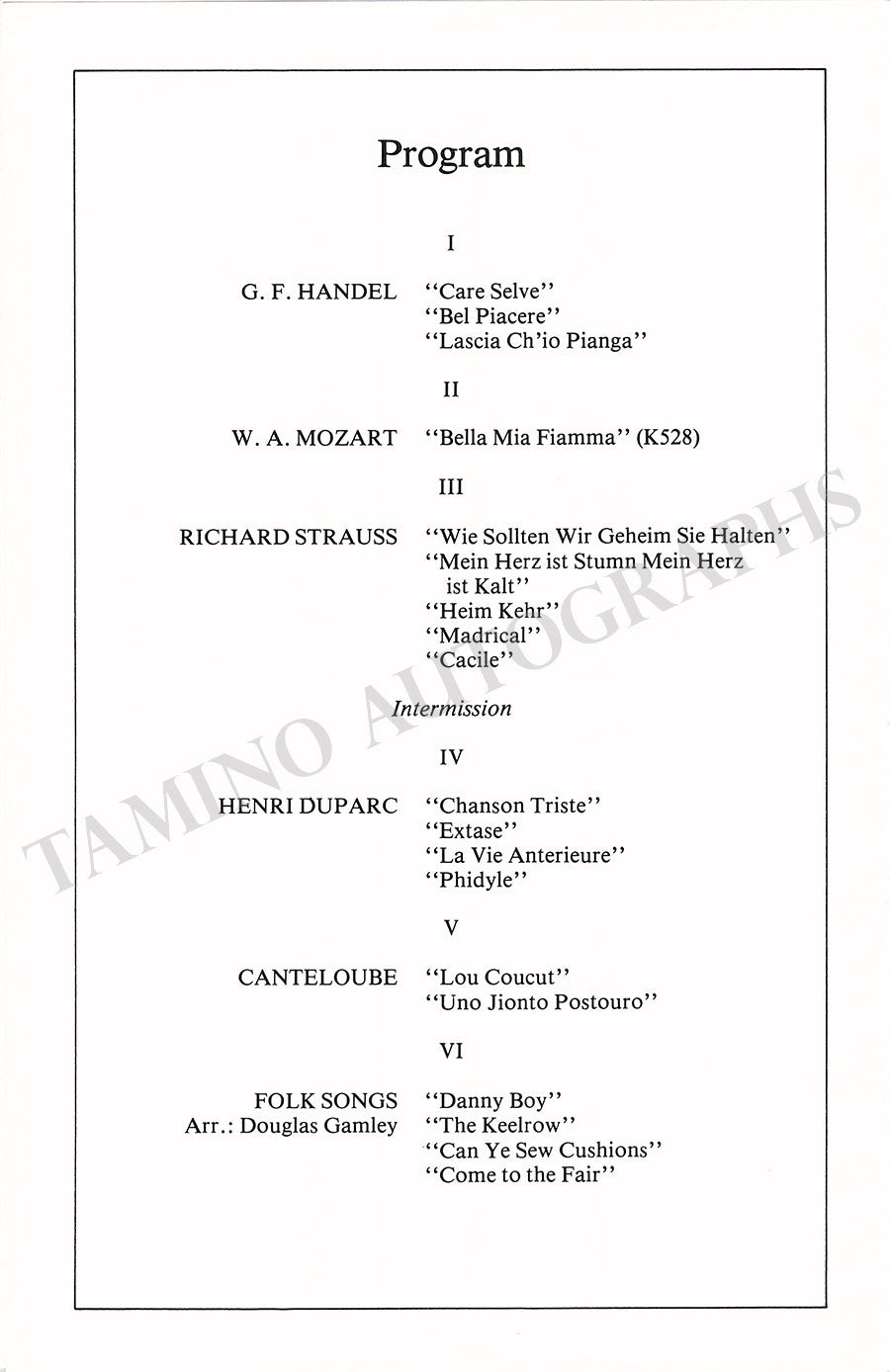 Program

I

G. F. HANDEL
"Care Selve"
"Bel Piacere"
"Lascia Ch'io Pianga"

II

W. A. MOZART
"Bella Mia Fiamma" (K528)

III

RICHARD STRAUSS
"Wie Sollten Wir Geheim Sie Halten"
"Mein Herz ist Stumn Mein Herz ist Kalt"
"Heim Kehr"
"Madrical"
"Cacile"

Intermission

IV

HENRI DUPARC
"Chanson Triste"
"Extase"
"La Vie Anterieure"
"Phidyle"

V

CANTELOUBE
"Lou Coucut"
"Uno Jionto Postouro"

VI

FOLK SONGS
Arr.: Douglas Gamley
"Danny Boy"
"The Keelrow"
"Can Ye Sew Cushions"
"Come to the Fair"

TAMINO AUTOGRAPHS